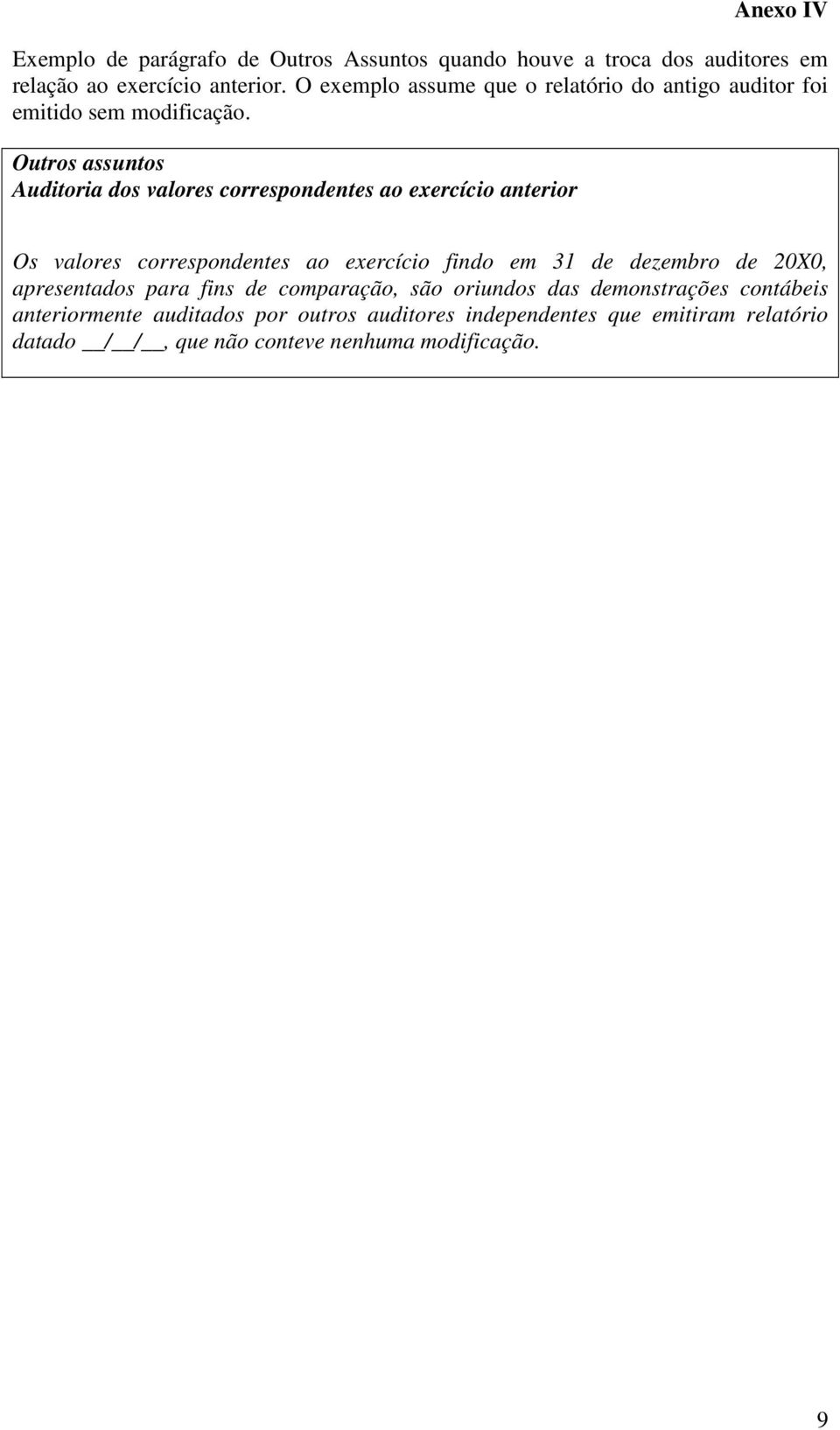 Anexo IV

Exemplo de parágrafo de Outros Assuntos quando houve a troca dos auditores em relação ao exercício anterior. O exemplo assume que o relatório do antigo auditor foi emitido sem modificação.

Outros assuntos
Auditoria dos valores correspondentes ao exercício anterior

Os valores correspondentes ao exercício findo em 31 de dezembro de 20X0, apresentados para fins de comparação, são oriundos das demonstrações contábeis anteriormente auditados por outros auditores independentes que emitiram relatório datado __/__/__, que não conteve nenhuma modificação.

9